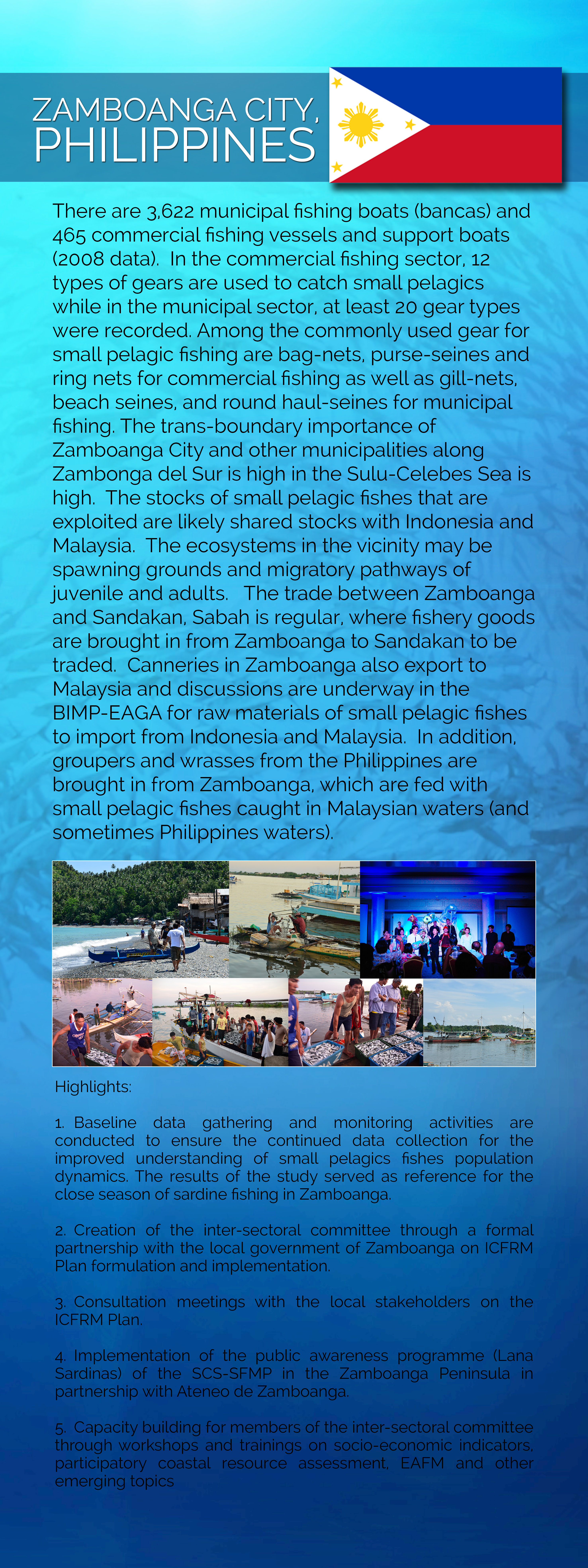 ZAMBOANGA CITY, PHILIPPINES

There are 3,622 municipal fishing boats (bancas) and 465 commercial fishing vessels and support boats (2008 data). In the commercial fishing sector, 12 types of gears are used to catch small pelagics while in the municipal sector, at least 20 gear types were recorded. Among the commonly used gear for small pelagic fishing are bag-nets, purse-seines and ring nets for commercial fishing as well as gill-nets, beach seines, and round haul-seines for municipal fishing. The trans-boundary importance of Zamboanga City and other municipalities along Zambonga del Sur is high in the Sulu-Celebes Sea is high. The stocks of small pelagic fishes that are exploited are likely shared stocks with Indonesia and Malaysia. The ecosystems in the vicinity may be spawning grounds and migratory pathways of juvenile and adults. The trade between Zamboanga and Sandakan, Sabah is regular, where fishery goods are brought in from Zamboanga to Sandakan to be traded. Canneries in Zamboanga also export to Malaysia and discussions are underway in the BIMP-EAGA for raw materials of small pelagic fishes to import from Indonesia and Malaysia. In addition, groupers and wrasses from the Philippines are brought in from Zamboanga, which are fed with small pelagic fishes caught in Malaysian waters (and sometimes Philippines waters).

Highlights:

1. Baseline data gathering and monitoring activities are conducted to ensure the continued data collection for the improved understanding of small pelagics fishes population dynamics. The results of the study served as reference for the close season of sardine fishing in Zamboanga.

2. Creation of the inter-sectoral committee through a formal partnership with the local government of Zamboanga on ICFRM Plan formulation and implementation.

3. Consultation meetings with the local stakeholders on the ICFRM Plan.

4. Implementation of the public awareness programme (Lana Sardinas) of the SCS-SFMP in the Zamboanga Peninsula in partnership with Ateneo de Zamboanga.

5. Capacity building for members of the inter-sectoral committee through workshops and trainings on socio-economic indicators, participatory coastal resource assessment, EAFM and other emerging topics